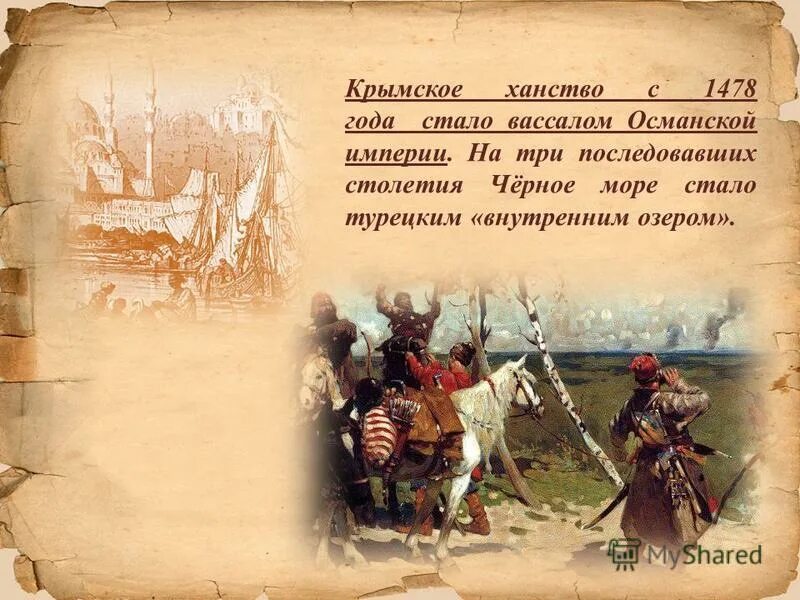 Крымское ханство с 1478 года стало вассалом Османской империи. На три последовавших столетия Чёрное море стало турецким «внутренним озером».

MyShared